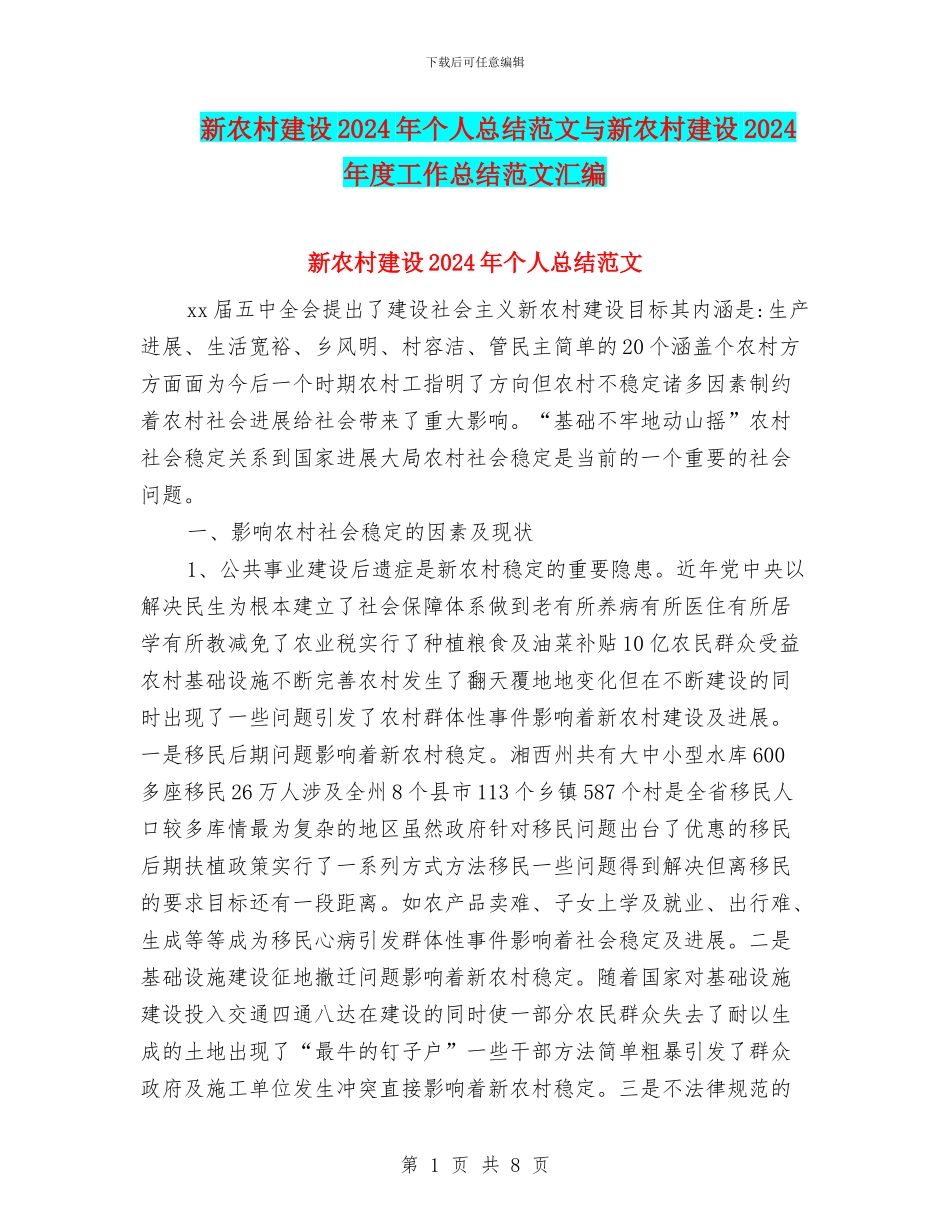 下载后可任意编辑

新农村建设2024年个人总结范文与新农村建设2024年度工作总结范文汇编

新农村建设2024年个人总结范文

xx届五中全会提出了建设社会主义新农村建设目标其内涵是:生产进展、生活宽裕、乡风明、村容洁、管民主简单的20个涵盖个农村方方面面为今后一个时期农村工指明了方向但农村不稳定诸多因素制约着农村社会进展给社会带来了重大影响。“基础不牢地动山摇”农村社会稳定关系到国家进展大局农村社会稳定是当前的一个重要的社会问题。

一、影响农村社会稳定的因素及现状

1、公共事业建设后遗症是新农村稳定的重要隐患。近年党中央以解决民生为根本建立了社会保障体系做到老有所养病有所医住有所居学有所教减免了农业税实行了种植粮食及油菜补贴10亿农民群众受益农村基础设施不断完善农村发生了翻天覆地地变化但在不断建设的同时出现了一些问题引发了农村群体性事件影响着新农村建设及进展。一是移民后期问题影响着新农村稳定。湘西州共有大中小型水库600多座移民26万人涉及全州8个县市113个乡镇587个村是全省移民人口较多库情最为复杂的地区虽然政府针对移民问题出台了优惠的移民后期扶植政策实行了一系列方式方法移民一些问题得到解决但离移民的要求目标还有一段距离。如农产品卖难、子女上学及就业、出行难、生成等等成为移民心病引发群体性事件影响着社会稳定及进展。二是基础设施建设征地撤迁问题影响着新农村稳定。随着国家对基础设施建设投入交通四通八达在建设的同时使一部分农民群众失去了耐以生成的土地出现了“最牛的钉子户”一些干部方法简单粗暴引发了群众政府及施工单位发生冲突直接影响着新农村稳定。三是不法律规范的

第 1 页 共 8 页